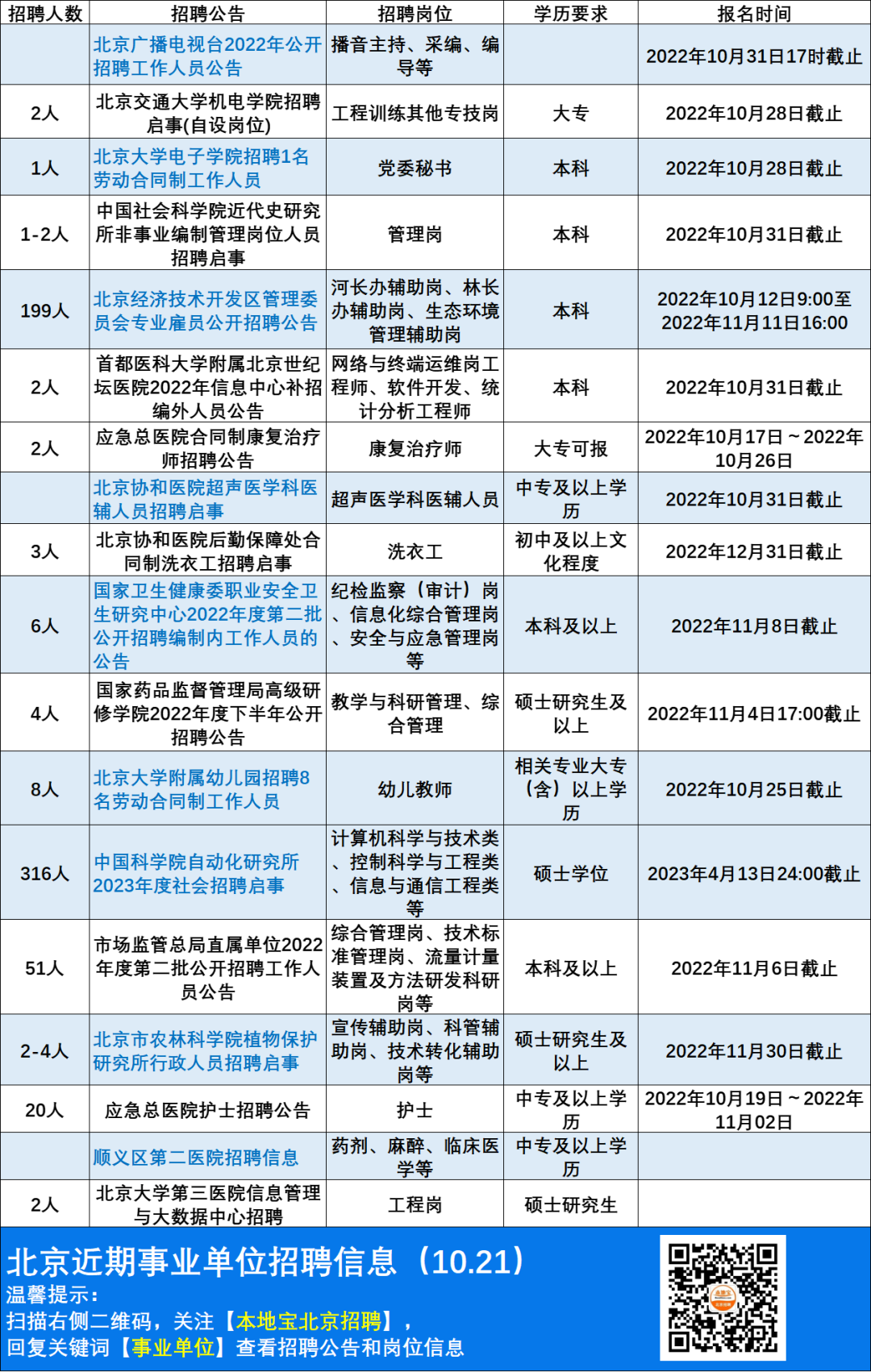 | 招聘人数 | 招聘公告 | 招聘岗位 | 学历要求 | 报名时间 |
|---|---|---|---|---|
| | 北京广播电视台2022年公开招聘工作人员公告 | 播音主持、采编、编导等 | | 2022年10月31日17时截止 |
| 2人 | 北京交通大学机电学院招聘启事(自设岗位) | 工程训练其他专技岗 | 大专 | 2022年10月28日截止 |
| 1人 | 北京大学电子学院招聘1名劳动合同制工作人员 | 党委秘书 | 本科 | 2022年10月28日截止 |
| 1-2人 | 中国社会科学院近代史研究所非事业编制管理岗位人员招聘启事 | 管理岗 | 本科 | 2022年10月31日截止 |
| 199人 | 北京经济技术开发区管理委员会专业雇员公开招聘公告 | 河长办辅助岗、林长办辅助岗、生态环境管理辅助岗 | 本科 | 2022年10月12日9:00至2022年11月11日16:00 |
| 2人 | 首都医科大学附属北京世纪坛医院2022年信息中心补招编外人员公告 | 网络与终端运维岗工程师、软件开发、统计分析工程师 | 本科 | 2022年10月31日截止 |
| 2人 | 应急总医院合同制康复治疗师招聘公告 | 康复治疗师 | 大专可报 | 2022年10月17日～2022年10月26日 |
| | 北京协和医院超声医学科医辅人员招聘启事 | 超声医学科医辅人员 | 中专及以上学历 | 2022年10月31日截止 |
| 3人 | 北京协和医院后勤保障处合同制洗衣工招聘启事 | 洗衣工 | 初中及以上文化程度 | 2022年12月31日截止 |
| 6人 | 国家卫生健康委职业安全卫生研究中心2022年度第二批公开招聘编制内工作人员的公告 | 纪检监察（审计）岗、信息化综合管理岗、安全与应急管理岗等 | 本科及以上 | 2022年11月8日截止 |
| 4人 | 国家药品监督管理局高级研修学院2022年度下半年公开招聘公告 | 教学与科研管理、综合管理 | 硕士研究生及以上 | 2022年11月4日17:00截止 |
| 8人 | 北京大学附属幼儿园招聘8名劳动合同制工作人员 | 幼儿教师 | 相关专业大专（含）以上学历 | 2022年10月25日截止 |
| 316人 | 中国科学院自动化研究所2023年度社会招聘启事 | 计算机科学与技术类、控制科学与工程类、信息与通信工程类等 | 硕士学位 | 2023年4月13日24:00截止 |
| 51人 | 市场监管总局直属单位2022年度第二批公开招聘工作人员公告 | 综合管理岗、技术标准管理岗、流量计量装置及方法研发科研岗等 | 本科及以上 | 2022年11月6日截止 |
| 2-4人 | 北京市农林科学院植物保护研究所行政人员招聘启事 | 宣传辅助岗、科管辅助岗、技术转化辅助岗等 | 硕士研究生及以上 | 2022年11月30日截止 |
| 20人 | 应急总医院护士招聘公告 | 护士 | 中专及以上学历 | 2022年10月19日～2022年11月02日 |
| | 顺义区第二医院招聘信息 | 药剂、麻醉、临床医学等 | 中专及以上学历 | |
| 2人 | 北京大学第三医院信息管理与大数据中心招聘 | 工程岗 | 硕士研究生 | |

北京近期事业单位招聘信息（10.21）
温馨提示：
扫描右侧二维码，关注【本地宝北京招聘】，
回复关键词【事业单位】查看招聘公告和岗位信息